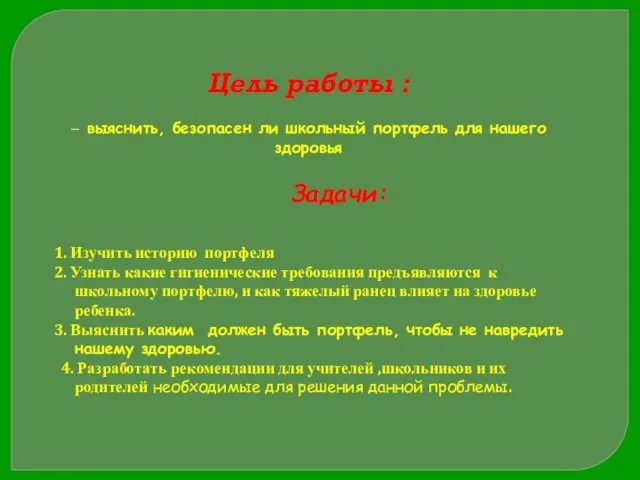 Цель работы :

– выяснить, безопасен ли школьный портфель для нашего здоровья

Задачи:

1. Изучить историю портфеля
2. Узнать какие гигиенические требования предъявляются к школьному портфелю, и как тяжелый ранец влияет на здоровье ребенка.
3. Выяснить каким должен быть портфель, чтобы не навредить нашему здоровью.
4. Разработать рекомендации для учителей ,школьников и их родителей необходимые для решения данной проблемы.